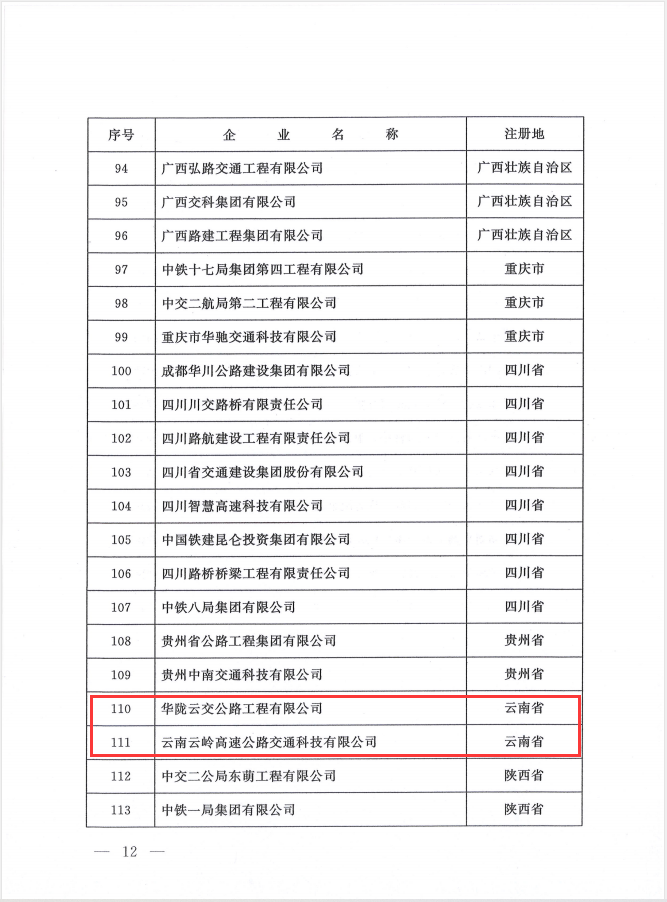 | 序号 | 企　业　名　称 | 注册地 |
|---|---|---|
| 94 | 广西弘路交通工程有限公司 | 广西壮族自治区 |
| 95 | 广西交科集团有限公司 | 广西壮族自治区 |
| 96 | 广西路建工程集团有限公司 | 广西壮族自治区 |
| 97 | 中铁十七局集团第四工程有限公司 | 重庆市 |
| 98 | 中交二航局第二工程有限公司 | 重庆市 |
| 99 | 重庆市华驰交通科技有限公司 | 重庆市 |
| 100 | 成都华川公路建设集团有限公司 | 四川省 |
| 101 | 四川川交路桥有限责任公司 | 四川省 |
| 102 | 四川路航建设工程有限责任公司 | 四川省 |
| 103 | 四川省交通建设集团股份有限公司 | 四川省 |
| 104 | 四川智慧高速科技有限公司 | 四川省 |
| 105 | 中国铁建昆仑投资集团有限公司 | 四川省 |
| 106 | 四川路桥桥梁工程有限责任公司 | 四川省 |
| 107 | 中铁八局集团有限公司 | 四川省 |
| 108 | 贵州省公路工程集团有限公司 | 贵州省 |
| 109 | 贵州中南交通科技有限公司 | 贵州省 |
| 110 | 华陇云交公路工程有限公司 | 云南省 |
| 111 | 云南云岭高速公路交通科技有限公司 | 云南省 |
| 112 | 中交二公局东萌工程有限公司 | 陕西省 |
| 113 | 中铁一局集团有限公司 | 陕西省 |

— 12 —